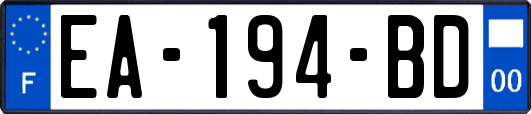 F

EA-194-BD

00